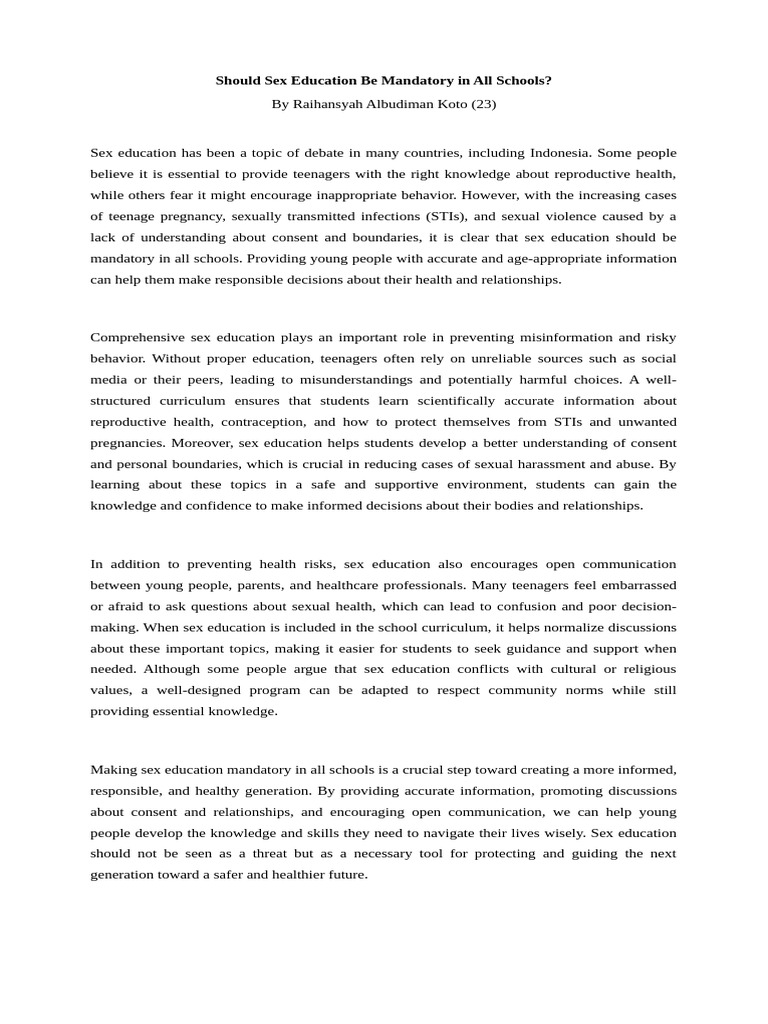 Should Sex Education Be Mandatory in All Schools?

By Raihansyah Albudiman Koto (23)

Sex education has been a topic of debate in many countries, including Indonesia. Some people believe it is essential to provide teenagers with the right knowledge about reproductive health, while others fear it might encourage inappropriate behavior. However, with the increasing cases of teenage pregnancy, sexually transmitted infections (STIs), and sexual violence caused by a lack of understanding about consent and boundaries, it is clear that sex education should be mandatory in all schools. Providing young people with accurate and age-appropriate information can help them make responsible decisions about their health and relationships.

Comprehensive sex education plays an important role in preventing misinformation and risky behavior. Without proper education, teenagers often rely on unreliable sources such as social media or their peers, leading to misunderstandings and potentially harmful choices. A well-structured curriculum ensures that students learn scientifically accurate information about reproductive health, contraception, and how to protect themselves from STIs and unwanted pregnancies. Moreover, sex education helps students develop a better understanding of consent and personal boundaries, which is crucial in reducing cases of sexual harassment and abuse. By learning about these topics in a safe and supportive environment, students can gain the knowledge and confidence to make informed decisions about their bodies and relationships.

In addition to preventing health risks, sex education also encourages open communication between young people, parents, and healthcare professionals. Many teenagers feel embarrassed or afraid to ask questions about sexual health, which can lead to confusion and poor decision-making. When sex education is included in the school curriculum, it helps normalize discussions about these important topics, making it easier for students to seek guidance and support when needed. Although some people argue that sex education conflicts with cultural or religious values, a well-designed program can be adapted to respect community norms while still providing essential knowledge.

Making sex education mandatory in all schools is a crucial step toward creating a more informed, responsible, and healthy generation. By providing accurate information, promoting discussions about consent and relationships, and encouraging open communication, we can help young people develop the knowledge and skills they need to navigate their lives wisely. Sex education should not be seen as a threat but as a necessary tool for protecting and guiding the next generation toward a safer and healthier future.